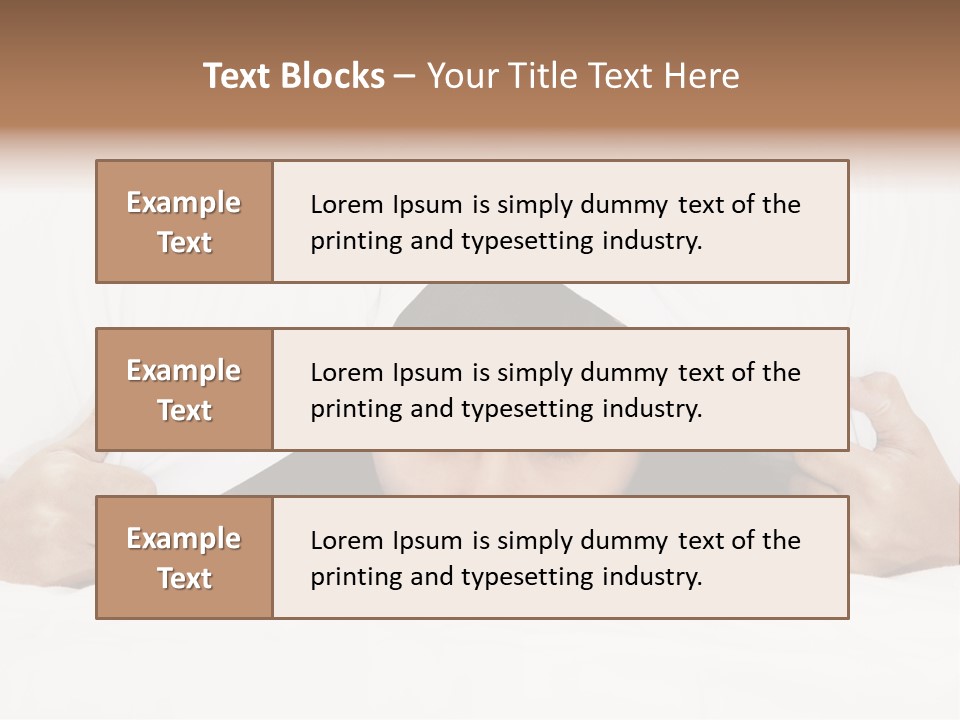 Text Blocks – Your Title Text Here

Example Text

Lorem Ipsum is simply dummy text of the printing and typesetting industry.

Example Text

Lorem Ipsum is simply dummy text of the printing and typesetting industry.

Example Text

Lorem Ipsum is simply dummy text of the printing and typesetting industry.